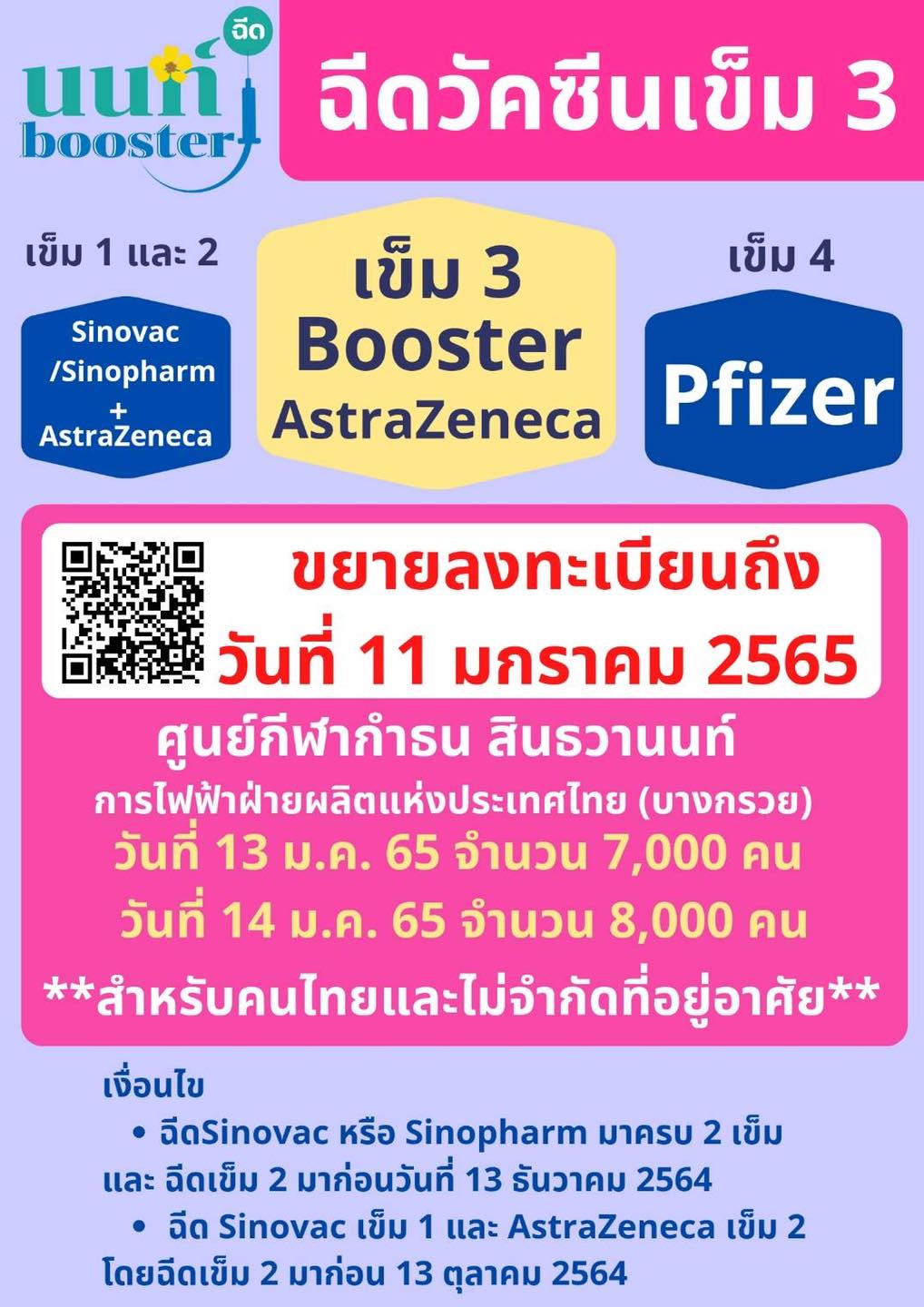 ฉีด
นนท์ booster

ฉีดวัคซีนเข็ม 3

เข็ม 1 และ 2

Sinovac /Sinopharm + AstraZeneca

เข็ม 3 Booster AstraZeneca

เข็ม 4

Pfizer

ขยายลงทะเบียนถึง วันที่ 11 มกราคม 2565

ศูนย์กีฬากำธน สินธวานนท์
การไฟฟ้าฝ่ายผลิตแห่งประเทศไทย (บางกรวย)
วันที่ 13 ม.ค. 65 จำนวน 7,000 คน
วันที่ 14 ม.ค. 65 จำนวน 8,000 คน
**สำหรับคนไทยและไม่จำกัดที่อยู่อาศัย**

เงื่อนไข
• ฉีดSinovac หรือ Sinopharm มาครบ 2 เข็ม และ ฉีดเข็ม 2 มาก่อนวันที่ 13 ธันวาคม 2564
• ฉีด Sinovac เข็ม 1 และ AstraZeneca เข็ม 2 โดยฉีดเข็ม 2 มาก่อน 13 ตุลาคม 2564